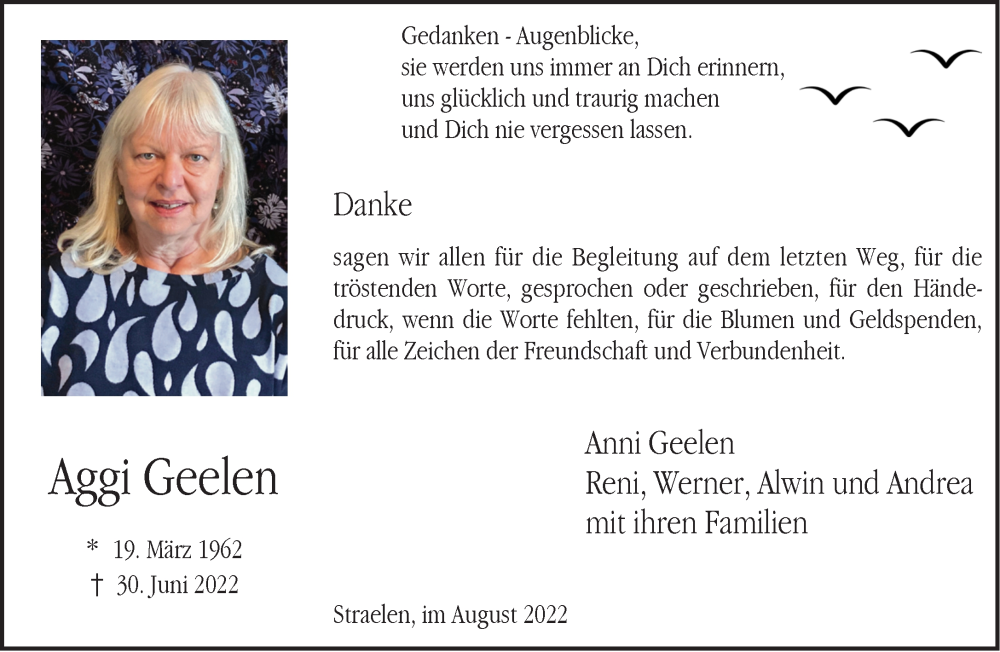 Gedanken - Augenblicke,
sie werden uns immer an Dich erinnern,
uns glücklich und traurig machen
und Dich nie vergessen lassen.

Danke

sagen wir allen für die Begleitung auf dem letzten Weg, für die tröstenden Worte, gesprochen oder geschrieben, für den Händedruck, wenn die Worte fehlten, für die Blumen und Geldspenden, für alle Zeichen der Freundschaft und Verbundenheit.

Aggi Geelen

* 19. März 1962
† 30. Juni 2022

Anni Geelen
Reni, Werner, Alwin und Andrea
mit ihren Familien

Straelen, im August 2022